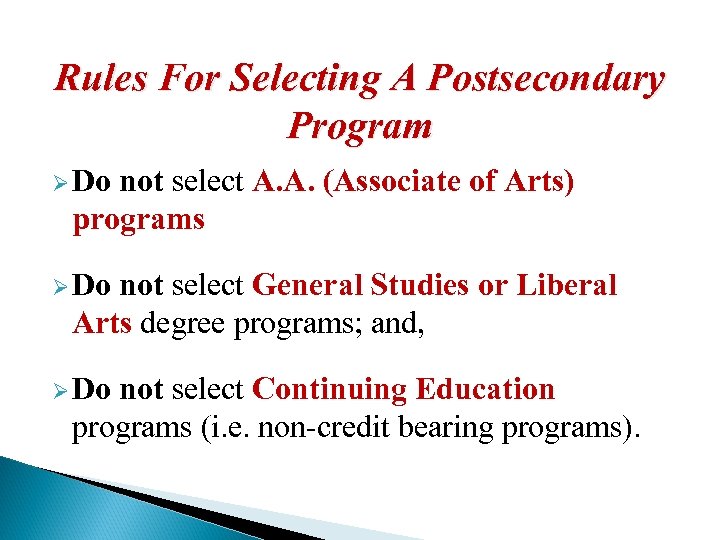 Rules For Selecting A Postsecondary Program

➢ Do not select A.A. (Associate of Arts) programs

➢ Do not select General Studies or Liberal Arts degree programs; and,

➢ Do not select Continuing Education programs (i.e. non-credit bearing programs).